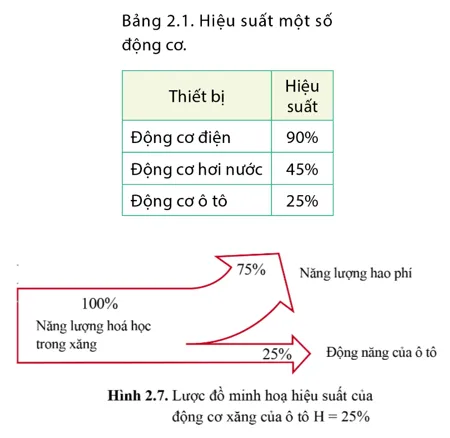 Bảng 2.1. Hiệu suất một số động cơ.

| Thiết bị | Hiệu suất |
|---|---|
| Động cơ điện | 90% |
| Động cơ hơi nước | 45% |
| Động cơ ô tô | 25% |

75%

Năng lượng hao phí

100%

Năng lượng hoá học trong xăng

25%

Động năng của ô tô

Hình 2.7. Lược đồ minh hoạ hiệu suất của động cơ xăng của ô tô H = 25%